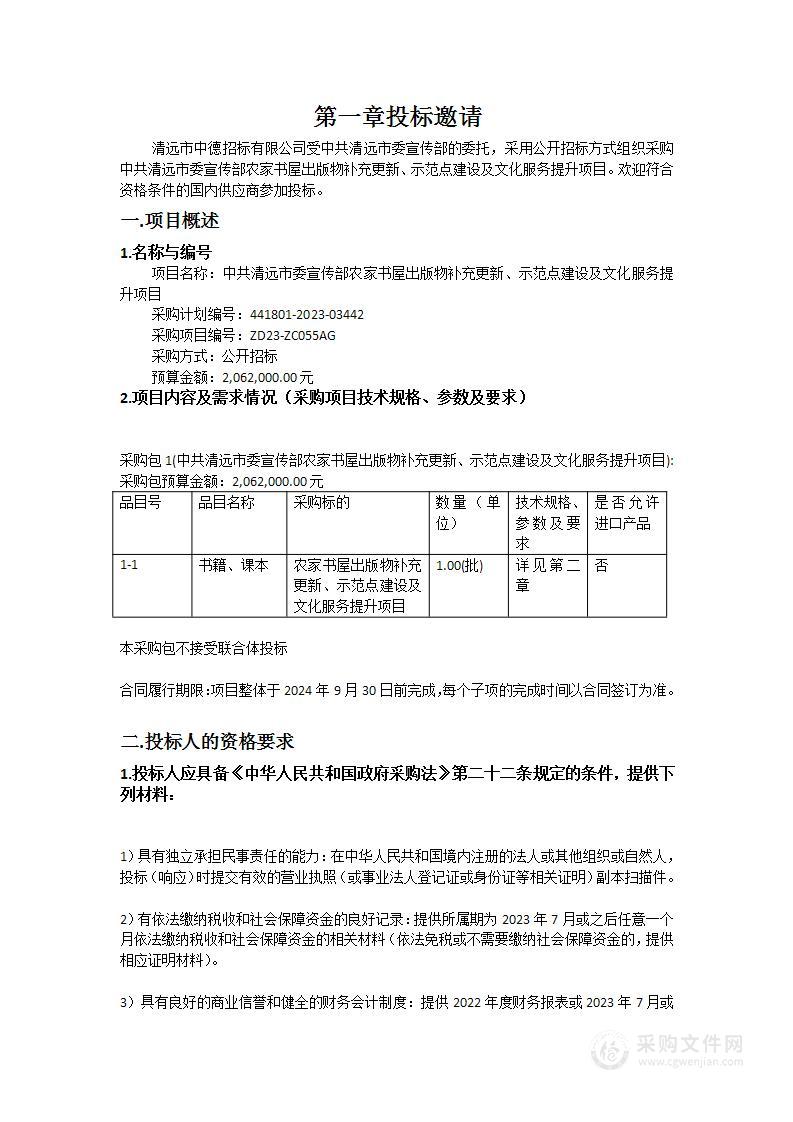 第一章投标邀请

清远市中德招标有限公司受中共清远市委宣传部的委托，采用公开招标方式组织采购中共清远市委宣传部农家书屋出版物补充更新、示范点建设及文化服务提升项目。欢迎符合资格条件的国内供应商参加投标。

一.项目概述

1.名称与编号

项目名称：中共清远市委宣传部农家书屋出版物补充更新、示范点建设及文化服务提升项目

采购计划编号：441801-2023-03442

采购项目编号：ZD23-ZC055AG

采购方式：公开招标

预算金额：2,062,000.00元

2.项目内容及需求情况（采购项目技术规格、参数及要求）

采购包1(中共清远市委宣传部农家书屋出版物补充更新、示范点建设及文化服务提升项目):

采购包预算金额：2,062,000.00元

| 品目号 | 品目名称 | 采购标的 | 数量（单位） | 技术规格、参数及要求 | 是否允许进口产品 |
|---|---|---|---|---|---|
| 1-1 | 书籍、课本 | 农家书屋出版物补充更新、示范点建设及文化服务提升项目 | 1.00(批) | 详见第二章 | 否 |

本采购包不接受联合体投标

合同履行期限：项目整体于2024年9月30日前完成，每个子项的完成时间以合同签订为准。

二.投标人的资格要求

1.投标人应具备《中华人民共和国政府采购法》第二十二条规定的条件，提供下列材料：

1）具有独立承担民事责任的能力：在中华人民共和国境内注册的法人或其他组织或自然人，投标（响应）时提交有效的营业执照（或事业法人登记证或身份证等相关证明）副本扫描件。

2）有依法缴纳税收和社会保障资金的良好记录：提供所属期为2023年7月或之后任意一个月依法缴纳税收和社会保障资金的相关材料（依法免税或不需要缴纳社会保障资金的，提供相应证明材料）。

3）具有良好的商业信誉和健全的财务会计制度：提供2022年度财务报表或2023年7月或

采购文件网
www.cgwenjian.com